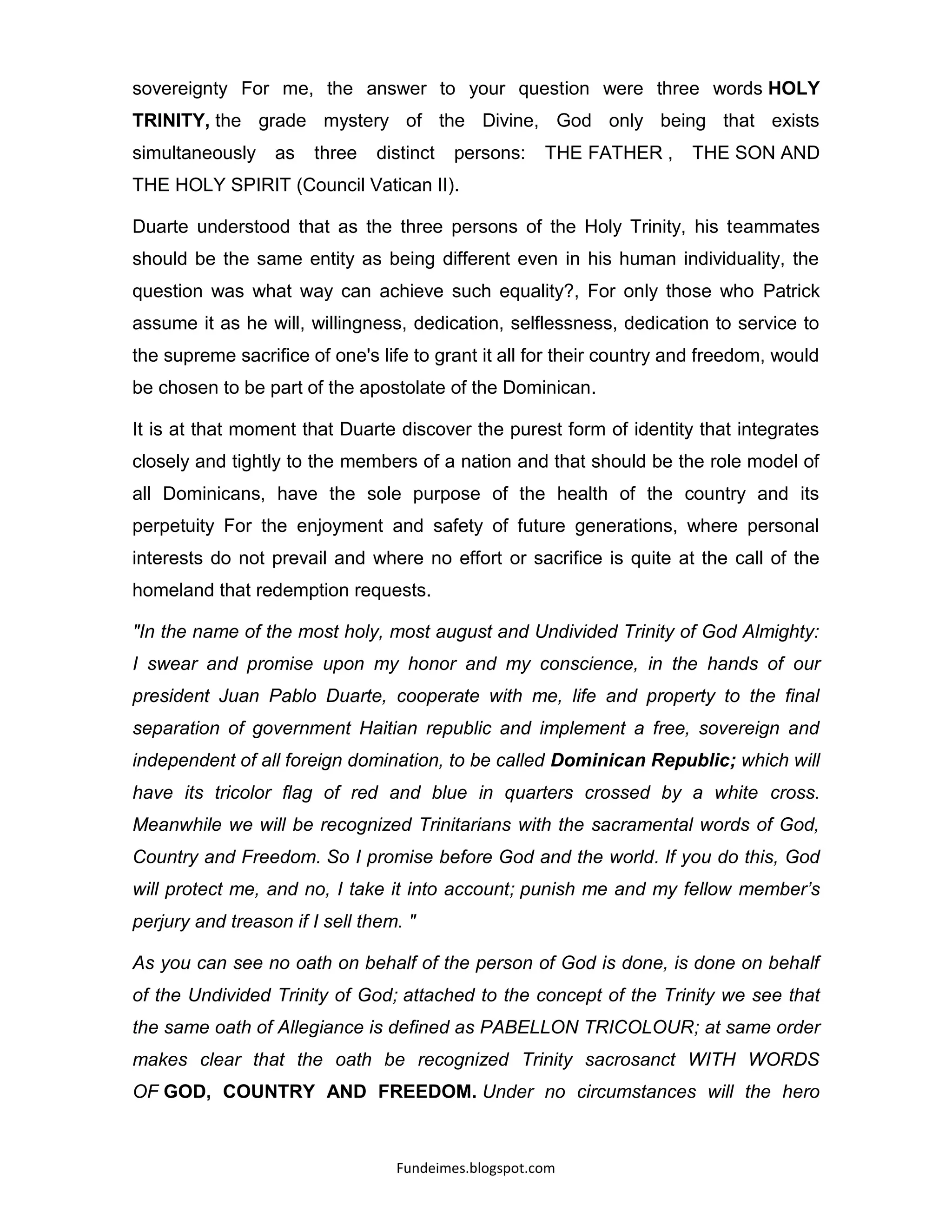 sovereignty For me, the answer to your question were three words HOLY TRINITY, the grade mystery of the Divine, God only being that exists simultaneously as three distinct persons: THE FATHER , THE SON AND THE HOLY SPIRIT (Council Vatican II).

Duarte understood that as the three persons of the Holy Trinity, his teammates should be the same entity as being different even in his human individuality, the question was what way can achieve such equality?, For only those who Patrick assume it as he will, willingness, dedication, selflessness, dedication to service to the supreme sacrifice of one's life to grant it all for their country and freedom, would be chosen to be part of the apostolate of the Dominican.

It is at that moment that Duarte discover the purest form of identity that integrates closely and tightly to the members of a nation and that should be the role model of all Dominicans, have the sole purpose of the health of the country and its perpetuity For the enjoyment and safety of future generations, where personal interests do not prevail and where no effort or sacrifice is quite at the call of the homeland that redemption requests.

"In the name of the most holy, most august and Undivided Trinity of God Almighty: I swear and promise upon my honor and my conscience, in the hands of our president Juan Pablo Duarte, cooperate with me, life and property to the final separation of government Haitian republic and implement a free, sovereign and independent of all foreign domination, to be called Dominican Republic; which will have its tricolor flag of red and blue in quarters crossed by a white cross. Meanwhile we will be recognized Trinitarians with the sacramental words of God, Country and Freedom. So I promise before God and the world. If you do this, God will protect me, and no, I take it into account; punish me and my fellow member's perjury and treason if I sell them. "

As you can see no oath on behalf of the person of God is done, is done on behalf of the Undivided Trinity of God; attached to the concept of the Trinity we see that the same oath of Allegiance is defined as PABELLON TRICOLOUR; at same order makes clear that the oath be recognized Trinity sacrosanct WITH WORDS OF GOD, COUNTRY AND FREEDOM. Under no circumstances will the hero

Fundeimes.blogspot.com